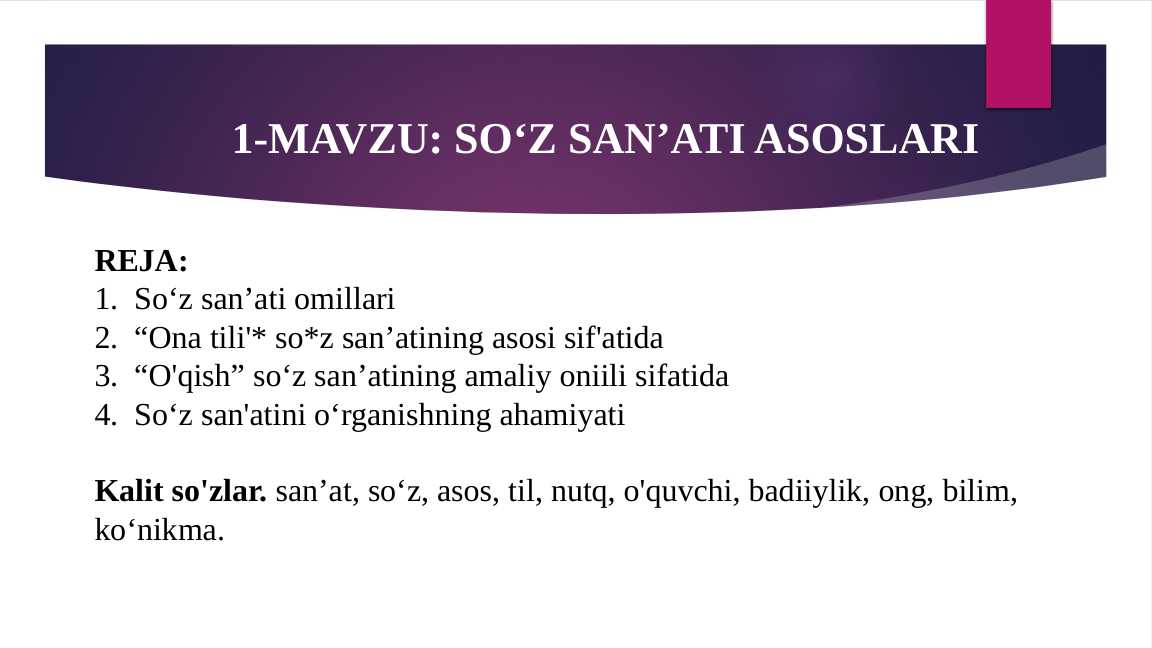 1-MAVZU: SO‘Z SAN’ATI ASOSLARI

REJA:
1. So‘z san’ati omillari
2. “Ona tili'* so*z san’atining asosi sif'atida
3. “O'qish” so‘z san’atining amaliy oniili sifatida
4. So‘z san'atini o‘rganishning ahamiyati

Kalit so'zlar. san’at, so‘z, asos, til, nutq, o'quvchi, badiiylik, ong, bilim, ko‘nikma.